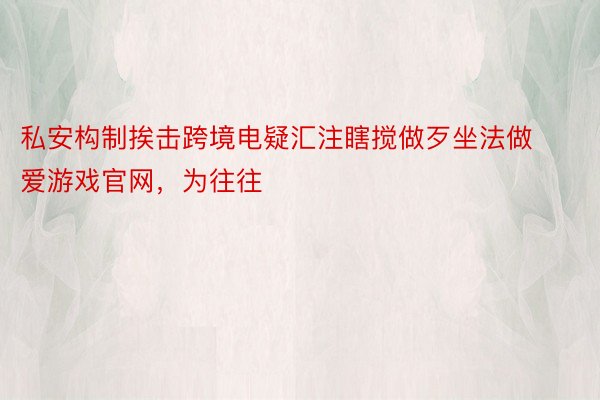 私安构制挨击跨境电疑汇注瞎搅做歹坐法做爱游戏官网，为往往